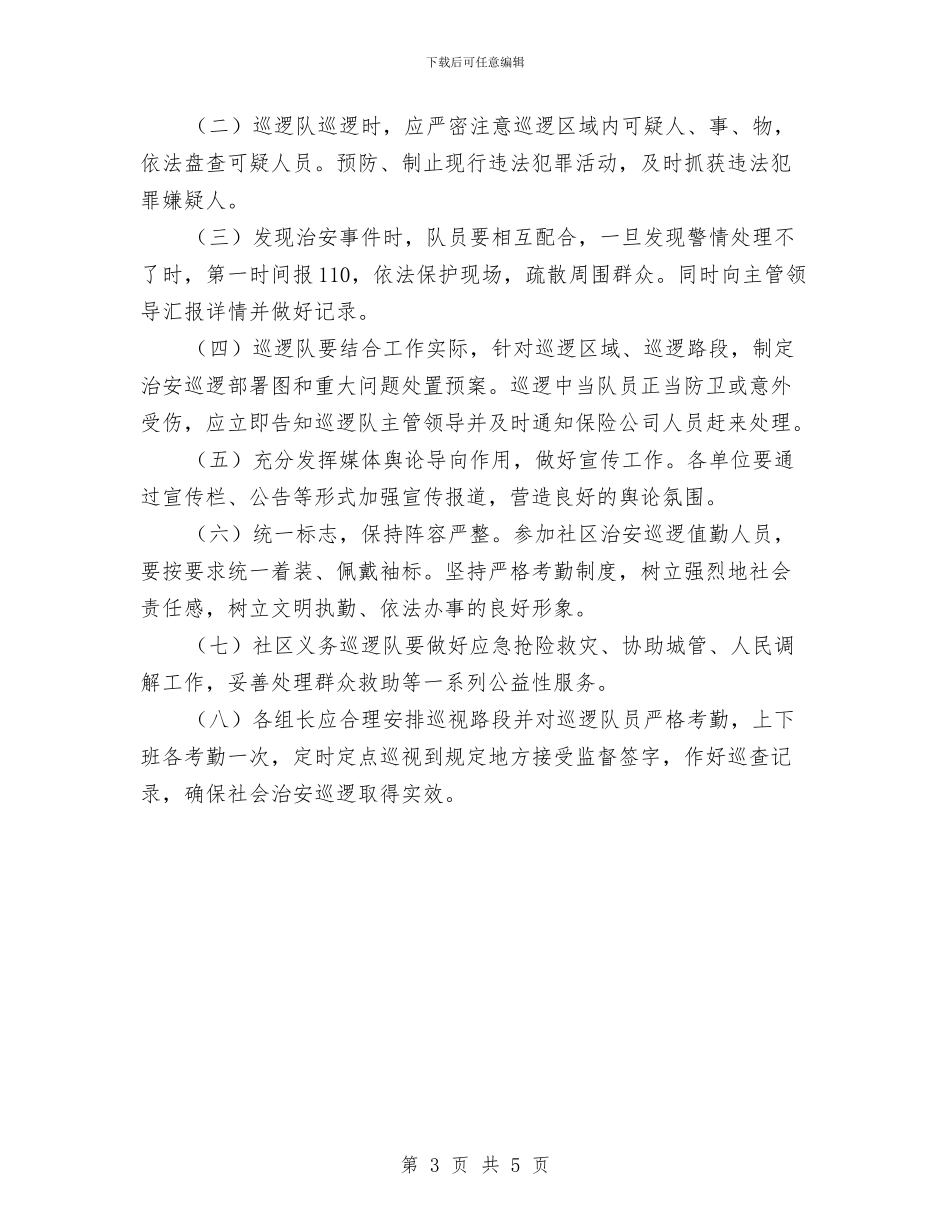 下载后可任意编辑

（二）巡逻队巡逻时，应严密注意巡逻区域内可疑人、事、物，依法盘查可疑人员。预防、制止现行违法犯罪活动，及时抓获违法犯罪嫌疑人。

（三）发现治安事件时，队员要相互配合，一旦发现警情处理不了时，第一时间报110，依法保护现场，疏散周围群众。同时向主管领导汇报详情并做好记录。

（四）巡逻队要结合工作实际，针对巡逻区域、巡逻路段，制定治安巡逻部署图和重大问题处置预案。巡逻中当队员正当防卫或意外受伤，应立即告知巡逻队主管领导并及时通知保险公司人员赶来处理。

（五）充分发挥媒体舆论导向作用，做好宣传工作。各单位要通过宣传栏、公告等形式加强宣传报道，营造良好的舆论氛围。

（六）统一标志，保持阵容严整。参加社区治安巡逻值勤人员，要按要求统一着装、佩戴袖标。坚持严格考勤制度，树立强烈地社会责任感，树立文明执勤、依法办事的良好形象。

（七）社区义务巡逻队要做好应急抢险救灾、协助城管、人民调解工作，妥善处理群众救助等一系列公益性服务。

（八）各组长应合理安排巡视路段并对巡逻队员严格考勤，上下班各考勤一次，定时定点巡视到规定地方接受监督签字，作好巡查记录，确保社会治安巡逻取得实效。

第 3 页 共 5 页